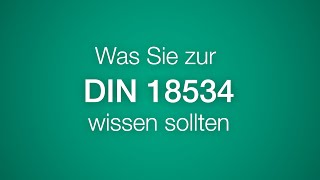 Was Sie zur
DIN 18534
wissen sollten